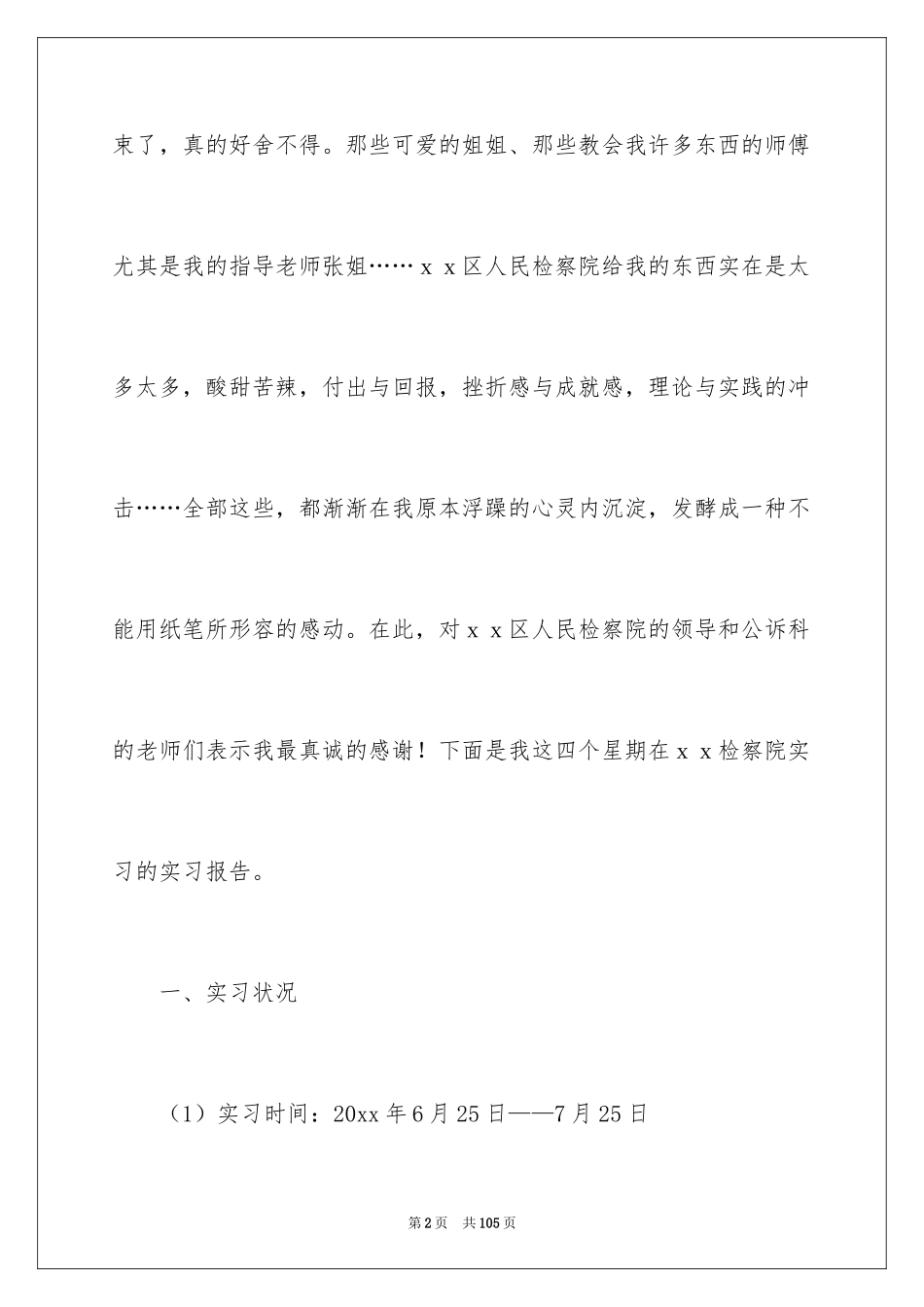 束了，真的好舍不得。那些可爱的姐姐、那些教会我许多东西的师傅尤其是我的指导老师张姐……ｘｘ区人民检察院给我的东西实在是太多太多，酸甜苦辣，付出与回报，挫折感与成就感，理论与实践的冲击……全部这些，都渐渐在我原本浮躁的心灵内沉淀，发酵成一种不能用纸笔所形容的感动。在此，对ｘｘ区人民检察院的领导和公诉科的老师们表示我最真诚的感谢！下面是我这四个星期在ｘｘ检察院实习的实习报告。

一、实习状况

（1）实习时间：20xx 年 6 月 25 日——7 月 25 日

第 2 页　共 105 页